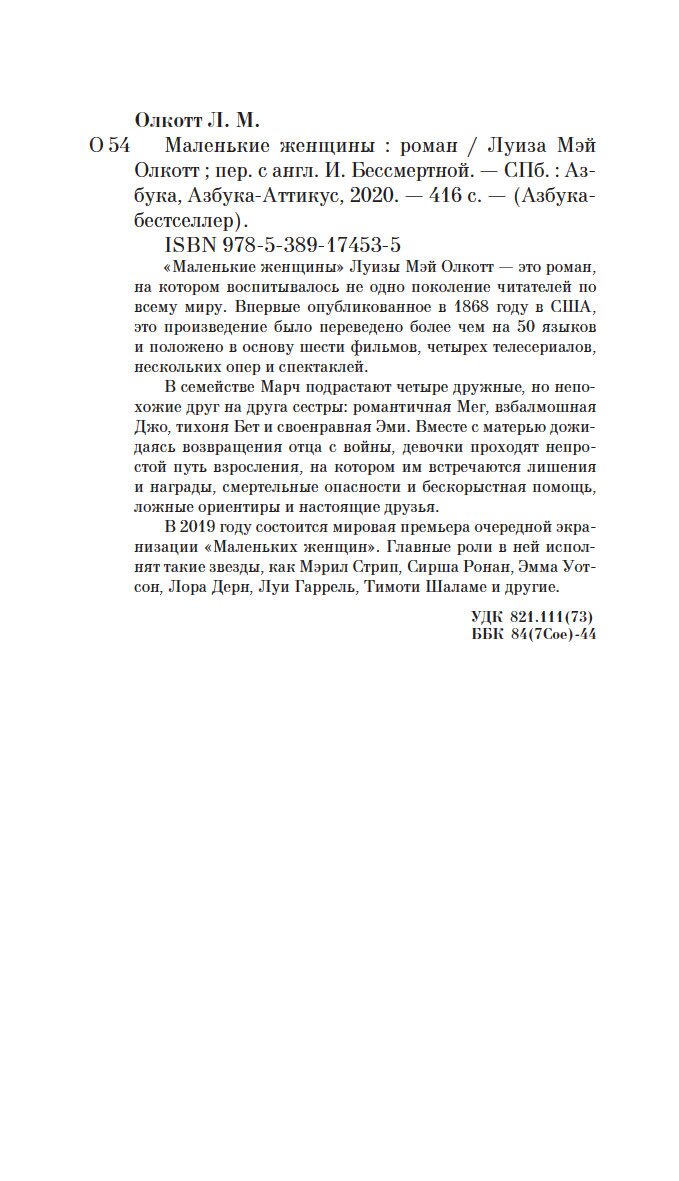 Олкотт Л. М.

О 54 Маленькие женщины : роман / Луиза Мэй Олкотт ; пер. с англ. И. Бессмертной. — СПб. : Азбука, Азбука-Аттикус, 2020. — 416 с. — (Азбука-бестселлер).

ISBN 978-5-389-17453-5

«Маленькие женщины» Луизы Мэй Олкотт — это роман, на котором воспитывалось не одно поколение читателей по всему миру. Впервые опубликованное в 1868 году в США, это произведение было переведено более чем на 50 языков и положено в основу шести фильмов, четырех телесериалов, нескольких опер и спектаклей.

В семействе Марч подрастают четыре дружные, но непохожие друг на друга сестры: романтичная Мег, взбалмошная Джо, тихоня Бет и своенравная Эми. Вместе с матерью дожидаясь возвращения отца с войны, девочки проходят непростой путь взросления, на котором им встречаются лишения и награды, смертельные опасности и бескорыстная помощь, ложные ориентиры и настоящие друзья.

В 2019 году состоится мировая премьера очередной экранизации «Маленьких женщин». Главные роли в ней исполнят такие звезды, как Мэрил Стрип, Сирша Ронан, Эмма Уотсон, Лора Дерн, Луи Гаррель, Тимоти Шаламе и другие.

УДК 821.111(73)
ББК 84(7Сое)-44